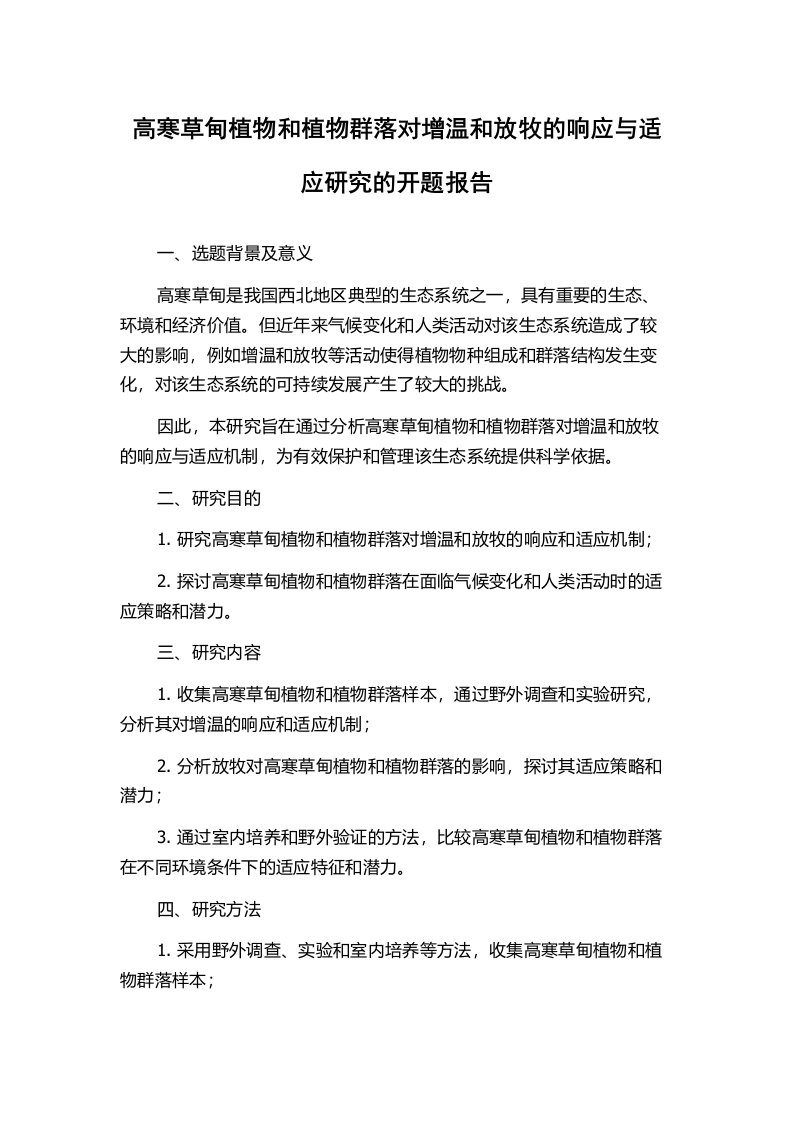 高寒草甸植物和植物群落对增温和放牧的响应与适应研究的开题报告

一、选题背景及意义

高寒草甸是我国西北地区典型的生态系统之一，具有重要的生态、环境和经济价值。但近年来气候变化和人类活动对该生态系统造成了较大的影响，例如增温和放牧等活动使得植物物种组成和群落结构发生变化，对该生态系统的可持续发展产生了较大的挑战。

因此，本研究旨在通过分析高寒草甸植物和植物群落对增温和放牧的响应与适应机制，为有效保护和管理该生态系统提供科学依据。

二、研究目的

1. 研究高寒草甸植物和植物群落对增温和放牧的响应和适应机制；

2. 探讨高寒草甸植物和植物群落在面临气候变化和人类活动时的适应策略和潜力。

三、研究内容

1. 收集高寒草甸植物和植物群落样本，通过野外调查和实验研究，分析其对增温的响应和适应机制；

2. 分析放牧对高寒草甸植物和植物群落的影响，探讨其适应策略和潜力；

3. 通过室内培养和野外验证的方法，比较高寒草甸植物和植物群落在不同环境条件下的适应特征和潜力。

四、研究方法

1. 采用野外调查、实验和室内培养等方法，收集高寒草甸植物和植物群落样本；